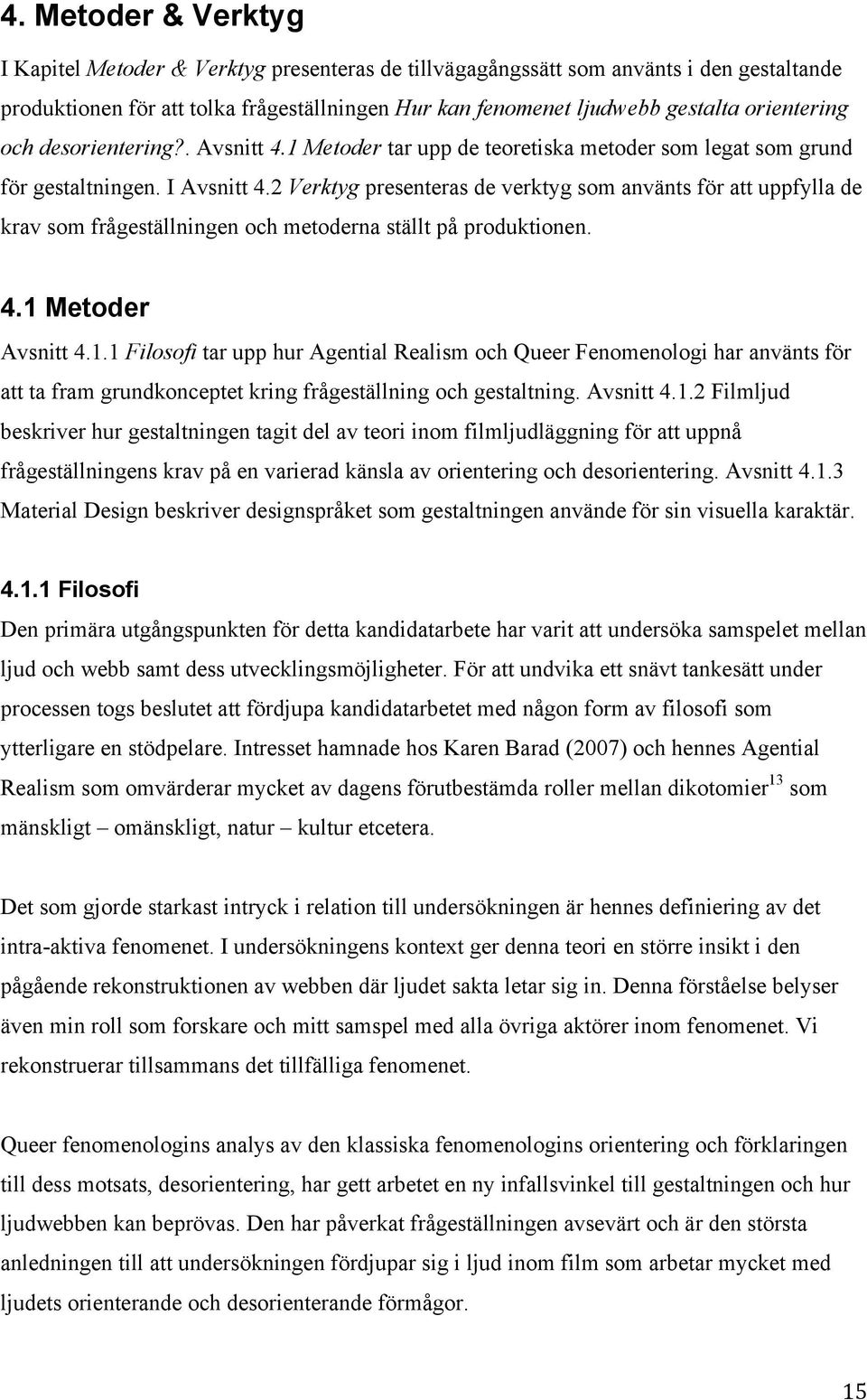 4. Metoder & Verktyg

I Kapitel Metoder & Verktyg presenteras de tillvägagångssätt som använts i den gestaltande produktionen för att tolka frågeställningen Hur kan fenomenet ljudwebb gestalta orientering och desorientering?. Avsnitt 4.1 Metoder tar upp de teoretiska metoder som legat som grund för gestaltningen. I Avsnitt 4.2 Verktyg presenteras de verktyg som använts för att uppfylla de krav som frågeställningen och metoderna ställt på produktionen.

4.1 Metoder

Avsnitt 4.1.1 Filosofi tar upp hur Agential Realism och Queer Fenomenologi har använts för att ta fram grundkonceptet kring frågeställning och gestaltning. Avsnitt 4.1.2 Filmljud beskriver hur gestaltningen tagit del av teori inom filmljudläggning för att uppnå frågeställningens krav på en varierad känsla av orientering och desorientering. Avsnitt 4.1.3 Material Design beskriver designspråket som gestaltningen använde för sin visuella karaktär.

4.1.1 Filosofi

Den primära utgångspunkten för detta kandidatarbete har varit att undersöka samspelet mellan ljud och webb samt dess utvecklingsmöjligheter. För att undvika ett snävt tankesätt under processen togs beslutet att fördjupa kandidatarbetet med någon form av filosofi som ytterligare en stödpelare. Intresset hamnade hos Karen Barad (2007) och hennes Agential Realism som omvärderar mycket av dagens förutbestämda roller mellan dikotomier$^{13}$ som mänskligt – omänskligt, natur – kultur etcetera.

Det som gjorde starkast intryck i relation till undersökningen är hennes definiering av det intra-aktiva fenomenet. I undersökningens kontext ger denna teori en större insikt i den pågående rekonstruktionen av webben där ljudet sakta letar sig in. Denna förståelse belyser även min roll som forskare och mitt samspel med alla övriga aktörer inom fenomenet. Vi rekonstruerar tillsammans det tillfälliga fenomenet.

Queer fenomenologins analys av den klassiska fenomenologins orientering och förklaringen till dess motsats, desorientering, har gett arbetet en ny infallsvinkel till gestaltningen och hur ljudwebben kan beprövas. Den har påverkat frågeställningen avsevärt och är den största anledningen till att undersökningen fördjupar sig i ljud inom film som arbetar mycket med ljudets orienterande och desorienterande förmågor.

15